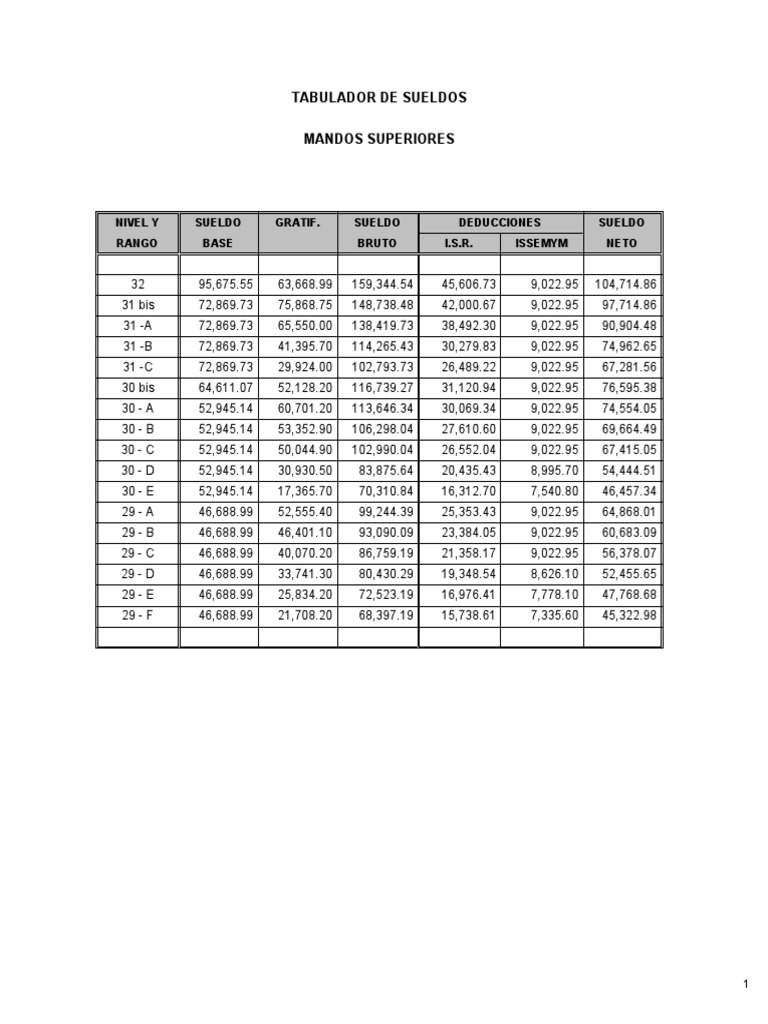 TABULADOR DE SUELDOS

MANDOS SUPERIORES

| NIVEL Y RANGO | SUELDO BASE | GRATIF. | SUELDO BRUTO | DEDUCCIONES I.S.R. | DEDUCCIONES ISSEMYM | SUELDO NETO |
|---|---|---|---|---|---|---|
| | | | | | | |
| 32 | 95,675.55 | 63,668.99 | 159,344.54 | 45,606.73 | 9,022.95 | 104,714.86 |
| 31 bis | 72,869.73 | 75,868.75 | 148,738.48 | 42,000.67 | 9,022.95 | 97,714.86 |
| 31 -A | 72,869.73 | 65,550.00 | 138,419.73 | 38,492.30 | 9,022.95 | 90,904.48 |
| 31 -B | 72,869.73 | 41,395.70 | 114,265.43 | 30,279.83 | 9,022.95 | 74,962.65 |
| 31 -C | 72,869.73 | 29,924.00 | 102,793.73 | 26,489.22 | 9,022.95 | 67,281.56 |
| 30 bis | 64,611.07 | 52,128.20 | 116,739.27 | 31,120.94 | 9,022.95 | 76,595.38 |
| 30 - A | 52,945.14 | 60,701.20 | 113,646.34 | 30,069.34 | 9,022.95 | 74,554.05 |
| 30 - B | 52,945.14 | 53,352.90 | 106,298.04 | 27,610.60 | 9,022.95 | 69,664.49 |
| 30 - C | 52,945.14 | 50,044.90 | 102,990.04 | 26,552.04 | 9,022.95 | 67,415.05 |
| 30 - D | 52,945.14 | 30,930.50 | 83,875.64 | 20,435.43 | 8,995.70 | 54,444.51 |
| 30 - E | 52,945.14 | 17,365.70 | 70,310.84 | 16,312.70 | 7,540.80 | 46,457.34 |
| 29 - A | 46,688.99 | 52,555.40 | 99,244.39 | 25,353.43 | 9,022.95 | 64,868.01 |
| 29 - B | 46,688.99 | 46,401.10 | 93,090.09 | 23,384.05 | 9,022.95 | 60,683.09 |
| 29 - C | 46,688.99 | 40,070.20 | 86,759.19 | 21,358.17 | 9,022.95 | 56,378.07 |
| 29 - D | 46,688.99 | 33,741.30 | 80,430.29 | 19,348.54 | 8,626.10 | 52,455.65 |
| 29 - E | 46,688.99 | 25,834.20 | 72,523.19 | 16,976.41 | 7,778.10 | 47,768.68 |
| 29 - F | 46,688.99 | 21,708.20 | 68,397.19 | 15,738.61 | 7,335.60 | 45,322.98 |
| | | | | | | |

1